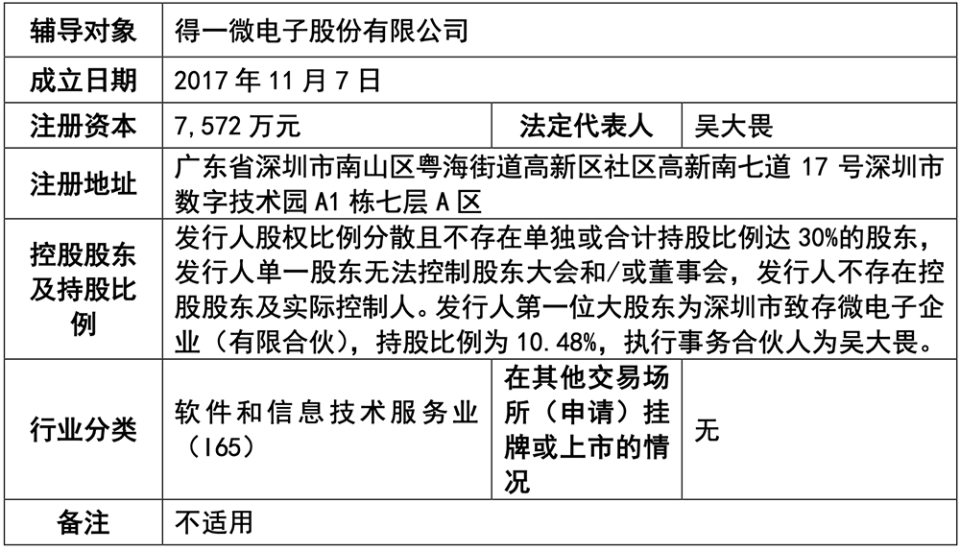 | 辅导对象 | 得一微电子股份有限公司 | | |
|---|---|---|---|
| 成立日期 | 2017 年 11 月 7 日 | | |
| 注册资本 | 7,572 万元 | 法定代表人 | 吴大畏 |
| 注册地址 | 广东省深圳市南山区粤海街道高新区社区高新南七道 17 号深圳市数字技术园 A1 栋七层 A 区 | | |
| 控股股东及持股比例 | 发行人股权比例分散且不存在单独或合计持股比例达 30%的股东，发行人单一股东无法控制股东大会和/或董事会，发行人不存在控股股东及实际控制人。发行人第一位大股东为深圳市致存微电子企业（有限合伙），持股比例为 10.48%，执行事务合伙人为吴大畏。 | | |
| 行业分类 | 软件和信息技术服务业（I65） | 在其他交易场所（申请）挂牌或上市的情况 | 无 |
| 备注 | 不适用 | | |